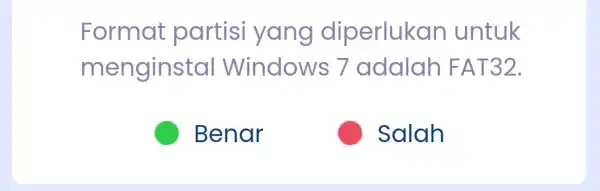 Format partisi yang diperlukan untuk menginstal Windows 7 adalah FAT32.

Benar

Salah